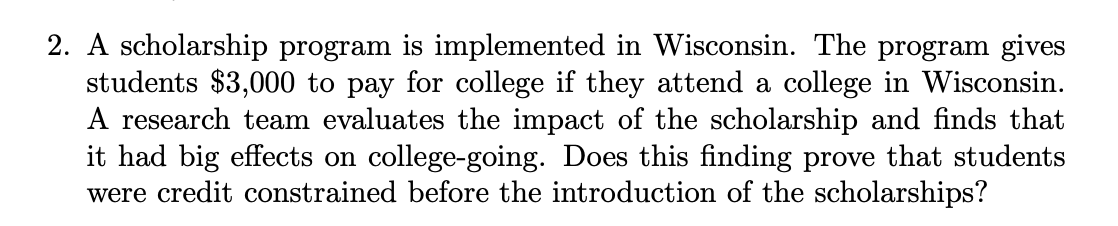 2. A scholarship program is implemented in Wisconsin. The program gives students \$3,000 to pay for college if they attend a college in Wisconsin. A research team evaluates the impact of the scholarship and finds that it had big effects on college-going. Does this finding prove that students were credit constrained before the introduction of the scholarships?